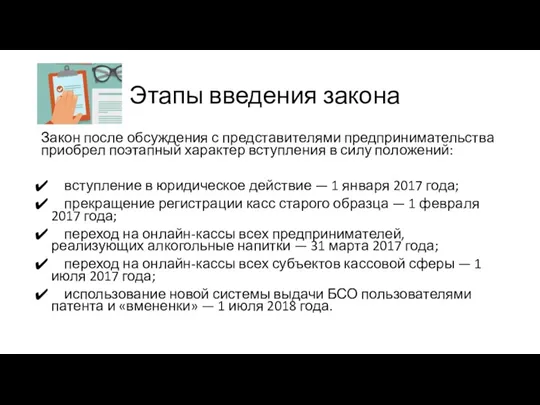 Этапы введения закона

Закон после обсуждения с представителями предпринимательства приобрел поэтапный характер вступления в силу положений:

✔ вступление в юридическое действие — 1 января 2017 года;
✔ прекращение регистрации касс старого образца — 1 февраля 2017 года;
✔ переход на онлайн-кассы всех предпринимателей, реализующих алкогольные напитки — 31 марта 2017 года;
✔ переход на онлайн-кассы всех субъектов кассовой сферы — 1 июля 2017 года;
✔ использование новой системы выдачи БСО пользователями патента и «вмененки» — 1 июля 2018 года.